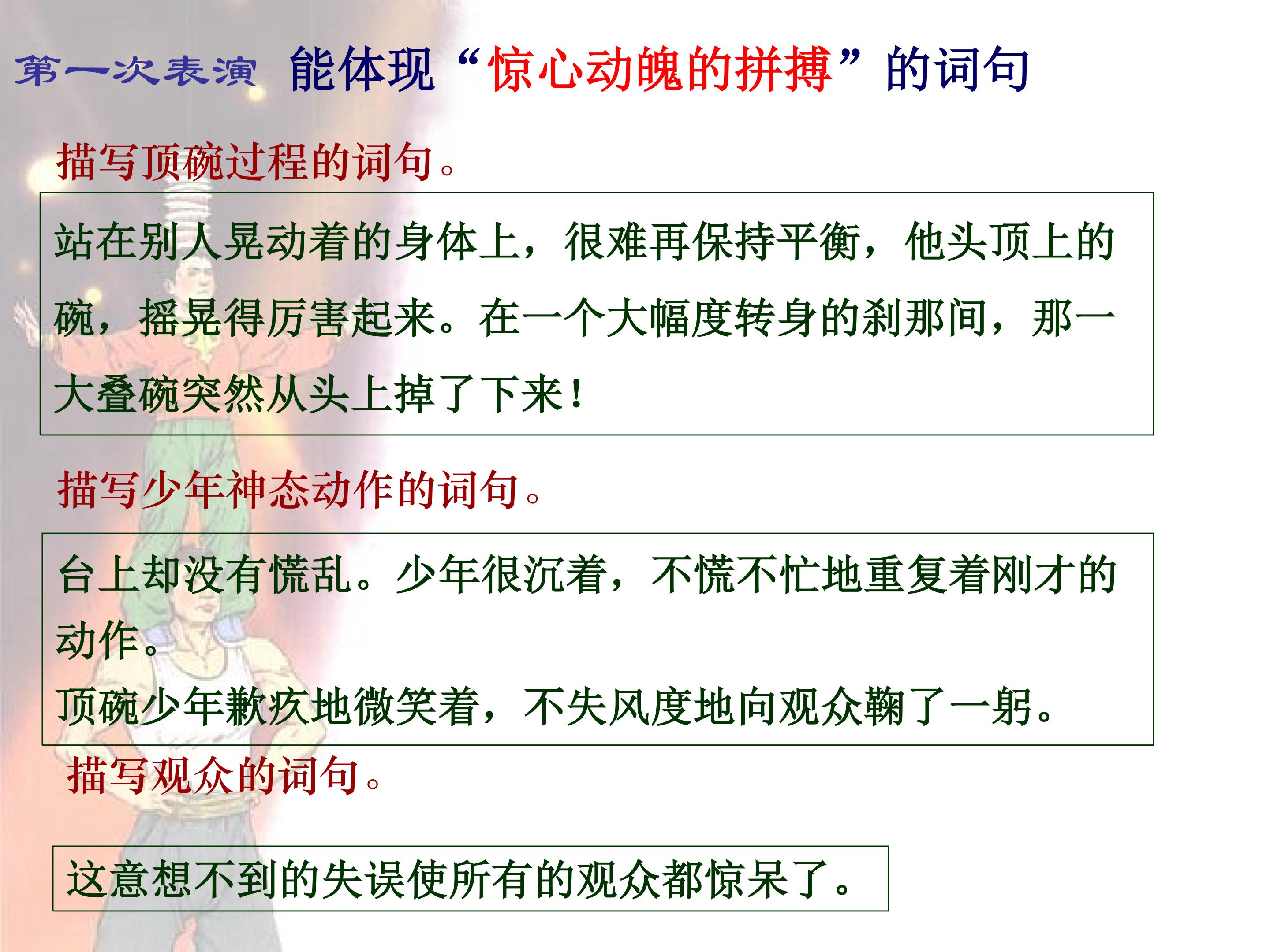 第一次表演 能体现“惊心动魄的拼搏”的词句

描写顶碗过程的词句。

站在别人晃动着的身体上，很难再保持平衡，他头顶上的碗，摇晃得厉害起来。在一个大幅度转身的刹那间，那一大叠碗突然从头上掉了下来！

描写少年神态动作的词句。

台上却没有慌乱。少年很沉着，不慌不忙地重复着刚才的动作。

顶碗少年歉疚地微笑着，不失风度地向观众鞠了一躬。

描写观众的词句。

这意想不到的失误使所有的观众都惊呆了。